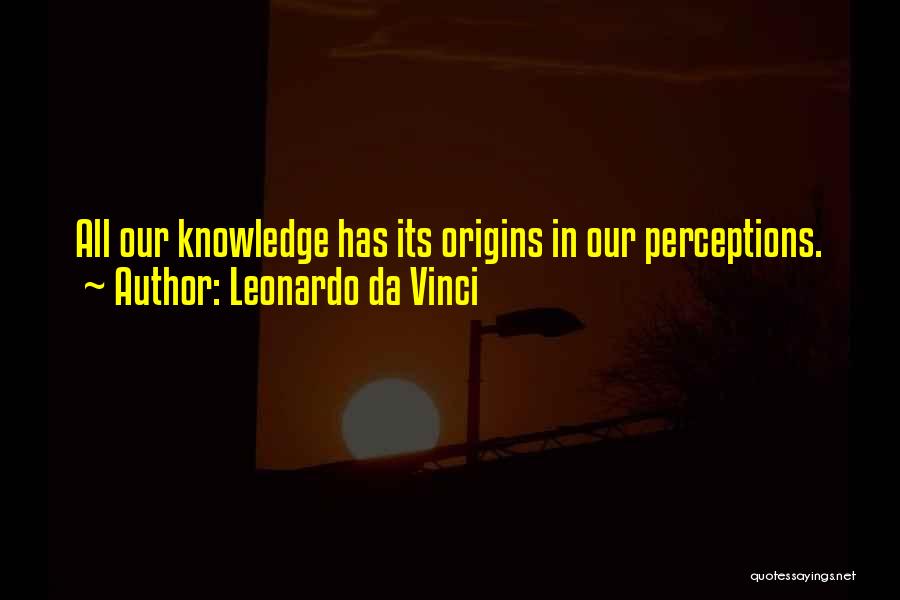 All our knowledge has its origins in our perceptions.
~ Author: Leonardo da Vinci

quotessayings.net